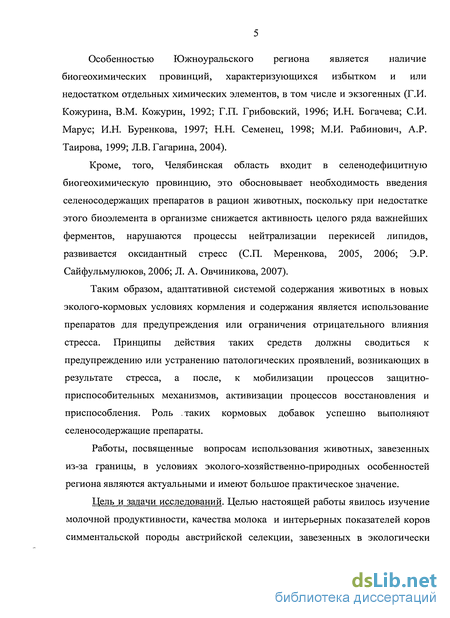 5

Особенностью Южноуральского региона является наличие биогеохимических провинций, характеризующихся избытком и или недостатком отдельных химических элементов, в том числе и экзогенных (Г.И. Кожурина, В.М. Кожурин, 1992; Г.П. Грибовский, 1996; И.Н. Богачева; С.И. Марус; И.Н. Буренкова, 1997; Н.Н. Семенец, 1998; М.И. Рабинович, А.Р. Таирова, 1999; Л.В. Гагарина, 2004).

Кроме, того, Челябинская область входит в селенодефицитную биогеохимическую провинцию, это обосновывает необходимость введения селеносодержащих препаратов в рацион животных, поскольку при недостатке этого биоэлемента в организме снижается активность целого ряда важнейших ферментов, нарушаются процессы нейтрализации перекисей липидов, развивается оксидантный стресс (С.П. Меренкова, 2005, 2006; Э.Р. Сайфульмулюков, 2006; Л. А. Овчиникова, 2007).

Таким образом, адаптативной системой содержания животных в новых эколого-кормовых условиях кормления и содержания является использование препаратов для предупреждения или ограничения отрицательного влияния стресса. Принципы действия таких средств должны сводиться к предупреждению или устранению патологических проявлений, возникающих в результате стресса, а после, к мобилизации процессов защитно-приспособительных механизмов, активизации процессов восстановления и приспособления. Роль таких кормовых добавок успешно выполняют селеносодержащие препараты.

Работы, посвященные вопросам использования животных, завезенных из-за границы, в условиях эколого-хозяйственно-природных особенностей региона являются актуальными и имеют большое практическое значение.

Цель и задачи исследований. Целью настоящей работы явилось изучение молочной продуктивности, качества молока и интерьерных показателей коров симментальской породы австрийской селекции, завезенных в экологически

dsLib.net
библиотека диссертаций